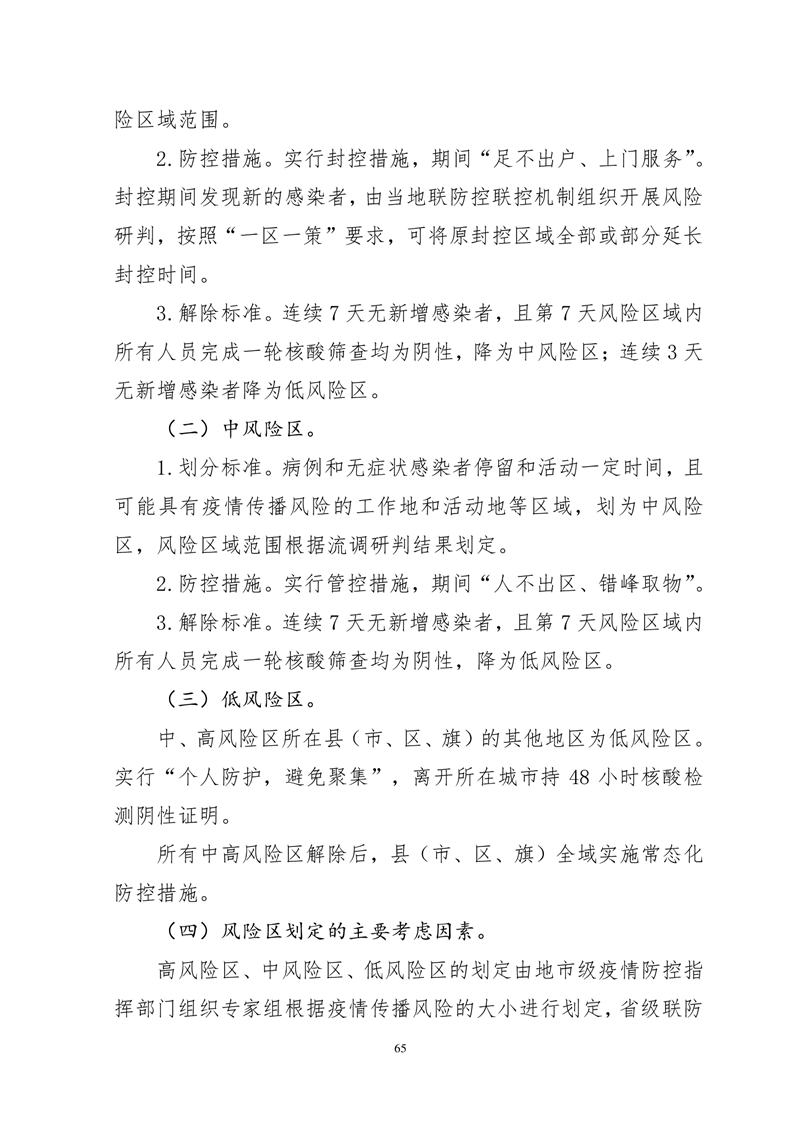 险区域范围。

2. 防控措施。实行封控措施，期间“足不出户、上门服务”。封控期间发现新的感染者，由当地联防控联控机制组织开展风险研判，按照“一区一策”要求，可将原封控区域全部或部分延长封控时间。

3. 解除标准。连续 7 天无新增感染者，且第 7 天风险区域内所有人员完成一轮核酸筛查均为阴性，降为中风险区；连续 3 天无新增感染者降为低风险区。

（二）中风险区。

1. 划分标准。病例和无症状感染者停留和活动一定时间，且可能具有疫情传播风险的工作地和活动地等区域，划为中风险区，风险区域范围根据流调研判结果划定。

2. 防控措施。实行管控措施，期间“人不出区、错峰取物”。

3. 解除标准。连续 7 天无新增感染者，且第 7 天风险区域内所有人员完成一轮核酸筛查均为阴性，降为低风险区。

（三）低风险区。

中、高风险区所在县（市、区、旗）的其他地区为低风险区。实行“个人防护，避免聚集”，离开所在城市持 48 小时核酸检测阴性证明。

所有中高风险区解除后，县（市、区、旗）全域实施常态化防控措施。

（四）风险区划定的主要考虑因素。

高风险区、中风险区、低风险区的划定由地市级疫情防控指挥部门组织专家组根据疫情传播风险的大小进行划定，省级联防

65